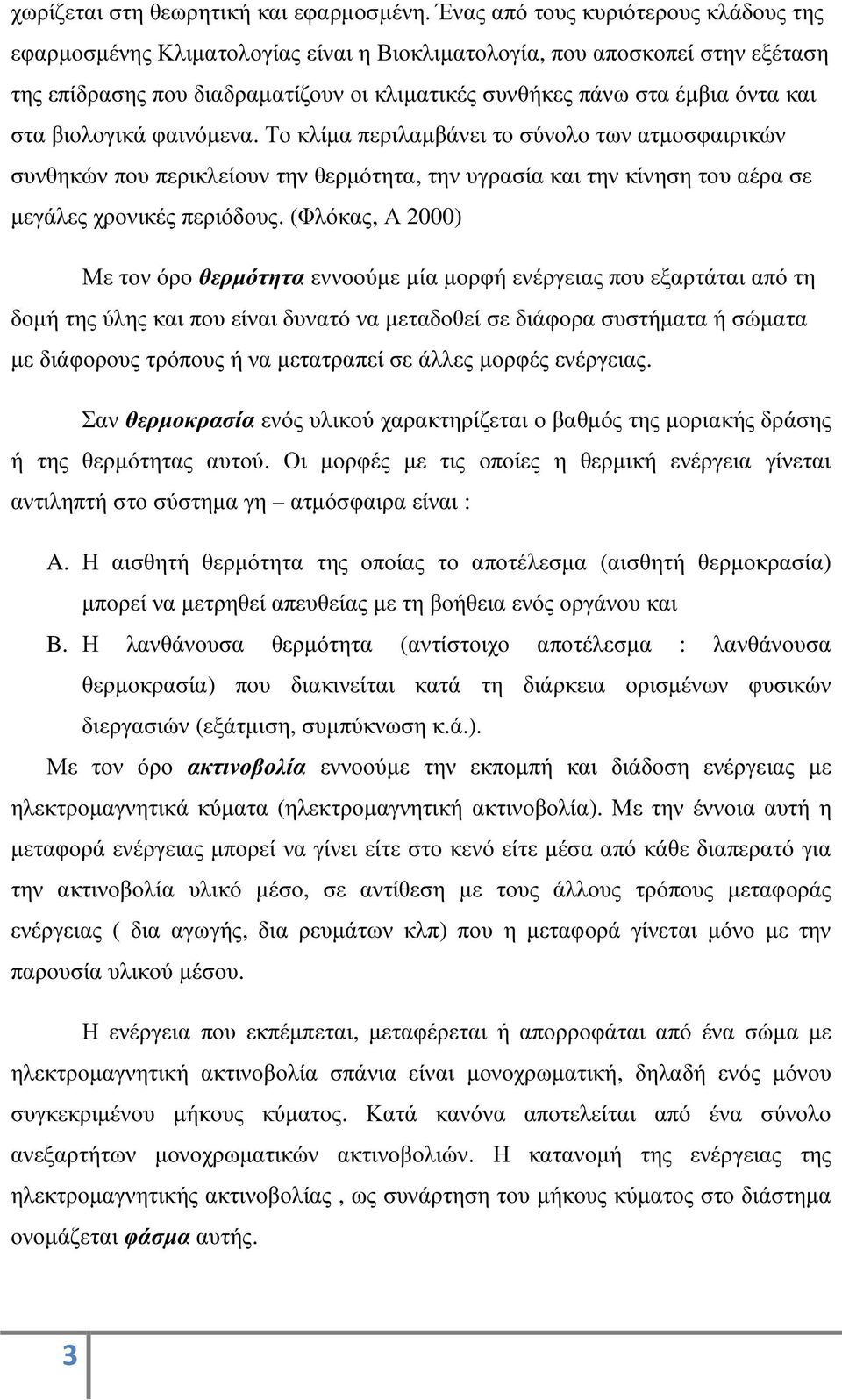 χωρίζεται στη θεωρητική και εφαρμοσμένη. Ένας από τους κυριότερους κλάδους της εφαρμοσμένης Κλιματολογίας είναι η Βιοκλιματολογία, που αποσκοπεί στην εξέταση της επίδρασης που διαδραματίζουν οι κλιματικές συνθήκες πάνω στα έμβια όντα και στα βιολογικά φαινόμενα. Το κλίμα περιλαμβάνει το σύνολο των ατμοσφαιρικών συνθηκών που περικλείουν την θερμότητα, την υγρασία και την κίνηση του αέρα σε μεγάλες χρονικές περιόδους. (Φλόκας, Α 2000)

Με τον όρο θερμότητα εννοούμε μία μορφή ενέργειας που εξαρτάται από τη δομή της ύλης και που είναι δυνατό να μεταδοθεί σε διάφορα συστήματα ή σώματα με διάφορους τρόπους ή να μετατραπεί σε άλλες μορφές ενέργειας.

Σαν θερμοκρασία ενός υλικού χαρακτηρίζεται ο βαθμός της μοριακής δράσης ή της θερμότητας αυτού. Οι μορφές με τις οποίες η θερμική ενέργεια γίνεται αντιληπτή στο σύστημα γη – ατμόσφαιρα είναι :

Α. Η αισθητή θερμότητα της οποίας το αποτέλεσμα (αισθητή θερμοκρασία) μπορεί να μετρηθεί απευθείας με τη βοήθεια ενός οργάνου και

Β. Η λανθάνουσα θερμότητα (αντίστοιχο αποτέλεσμα : λανθάνουσα θερμοκρασία) που διακινείται κατά τη διάρκεια ορισμένων φυσικών διεργασιών (εξάτμιση, συμπύκνωση κ.ά.).

Με τον όρο ακτινοβολία εννοούμε την εκπομπή και διάδοση ενέργειας με ηλεκτρομαγνητικά κύματα (ηλεκτρομαγνητική ακτινοβολία). Με την έννοια αυτή η μεταφορά ενέργειας μπορεί να γίνει είτε στο κενό είτε μέσα από κάθε διαπερατό για την ακτινοβολία υλικό μέσο, σε αντίθεση με τους άλλους τρόπους μεταφοράς ενέργειας ( δια αγωγής, δια ρευμάτων κλπ) που η μεταφορά γίνεται μόνο με την παρουσία υλικού μέσου.

Η ενέργεια που εκπέμπεται, μεταφέρεται ή απορροφάται από ένα σώμα με ηλεκτρομαγνητική ακτινοβολία σπάνια είναι μονοχρωματική, δηλαδή ενός μόνου συγκεκριμένου μήκους κύματος. Κατά κανόνα αποτελείται από ένα σύνολο ανεξαρτήτων μονοχρωματικών ακτινοβολιών. Η κατανομή της ενέργειας της ηλεκτρομαγνητικής ακτινοβολίας , ως συνάρτηση του μήκους κύματος στο διάστημα ονομάζεται φάσμα αυτής.

3